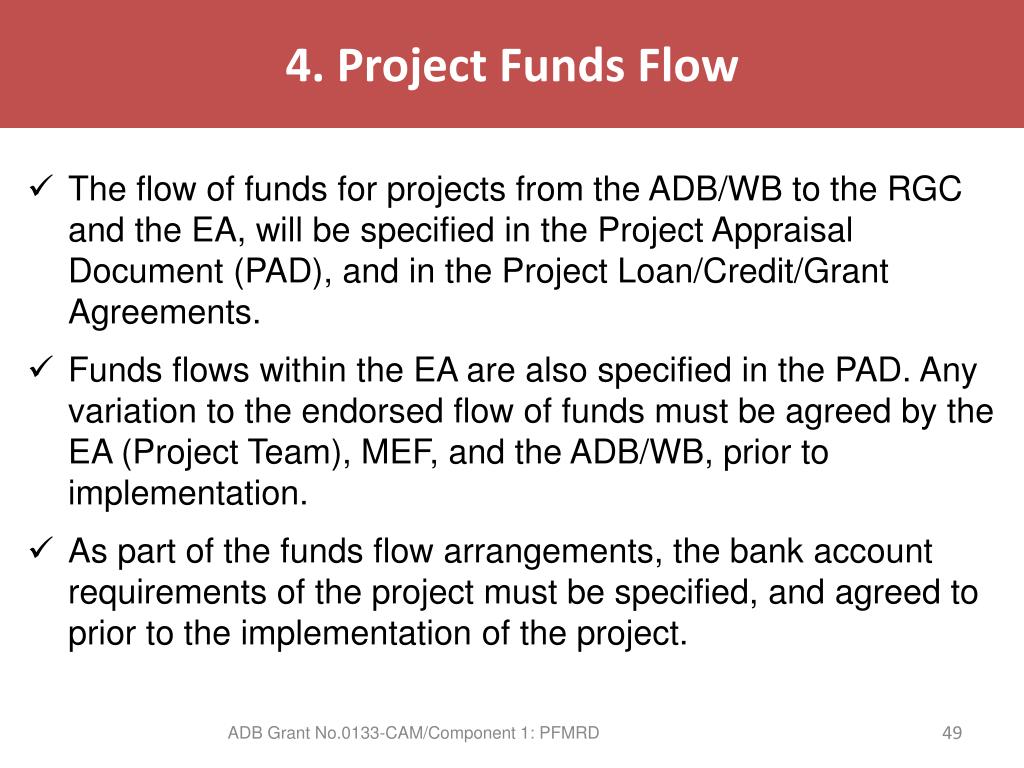 4. Project Funds Flow

✓ The flow of funds for projects from the ADB/WB to the RGC and the EA, will be specified in the Project Appraisal Document (PAD), and in the Project Loan/Credit/Grant Agreements.

✓ Funds flows within the EA are also specified in the PAD. Any variation to the endorsed flow of funds must be agreed by the EA (Project Team), MEF, and the ADB/WB, prior to implementation.

✓ As part of the funds flow arrangements, the bank account requirements of the project must be specified, and agreed to prior to the implementation of the project.

ADB Grant No.0133-CAM/Component 1: PFMRD

49